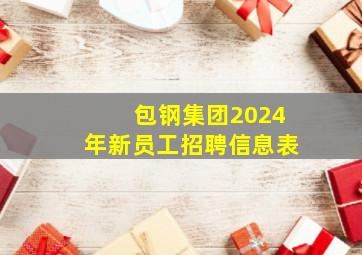 包钢集团2024年新员工招聘信息表